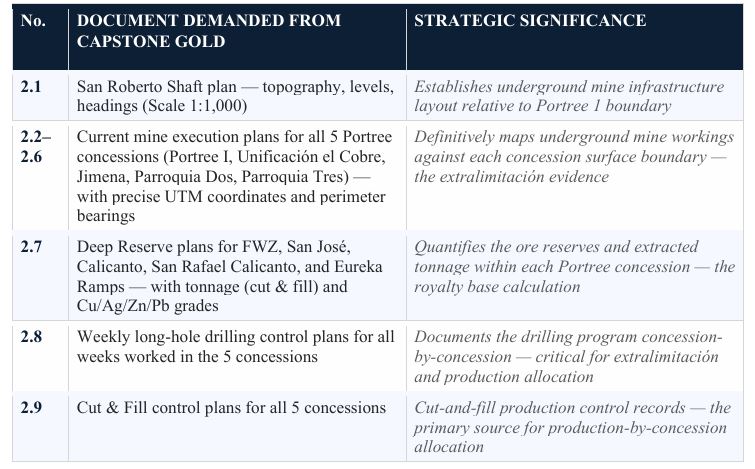 | No. | DOCUMENT DEMANDED FROM CAPSTONE GOLD | STRATEGIC SIGNIFICANCE |
|---|---|---|
| 2.1 | San Roberto Shaft plan — topography, levels, headings (Scale 1:1,000) | Establishes underground mine infrastructure layout relative to Portree 1 boundary |
| 2.2–2.6 | Current mine execution plans for all 5 Portree concessions (Portree I, Unificación el Cobre, Jimena, Parroquia Dos, Parroquia Tres) — with precise UTM coordinates and perimeter bearings | Definitively maps underground mine workings against each concession surface boundary — the extralimitación evidence |
| 2.7 | Deep Reserve plans for FWZ, San José, Calicanto, San Rafael Calicanto, and Eureka Ramps — with tonnage (cut & fill) and Cu/Ag/Zn/Pb grades | Quantifies the ore reserves and extracted tonnage within each Portree concession — the royalty base calculation |
| 2.8 | Weekly long-hole drilling control plans for all weeks worked in the 5 concessions | Documents the drilling program concession-by-concession — critical for extralimitación and production allocation |
| 2.9 | Cut & Fill control plans for all 5 concessions | Cut-and-fill production control records — the primary source for production-by-concession allocation |